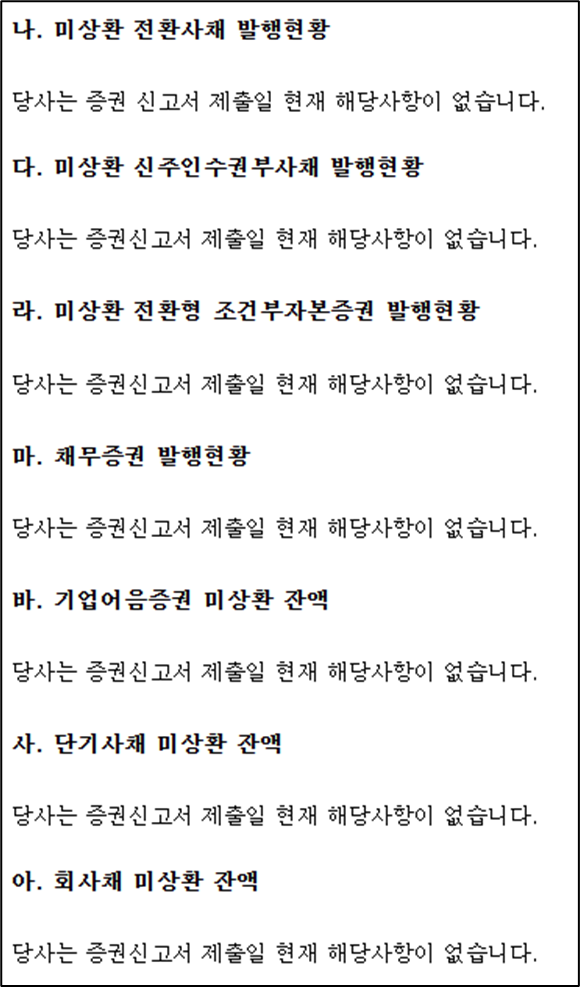 나. 미상환 전환사채 발행현황

당사는 증권 신고서 제출일 현재 해당사항이 없습니다.

다. 미상환 신주인수권부사채 발행현황

당사는 증권신고서 제출일 현재 해당사항이 없습니다.

라. 미상환 전환형 조건부자본증권 발행현황

당사는 증권신고서 제출일 현재 해당사항이 없습니다.

마. 채무증권 발행현황

당사는 증권신고서 제출일 현재 해당사항이 없습니다.

바. 기업어음증권 미상환 잔액

당사는 증권신고서 제출일 현재 해당사항이 없습니다.

사. 단기사채 미상환 잔액

당사는 증권신고서 제출일 현재 해당사항이 없습니다.

아. 회사채 미상환 잔액

당사는 증권신고서 제출일 현재 해당사항이 없습니다.